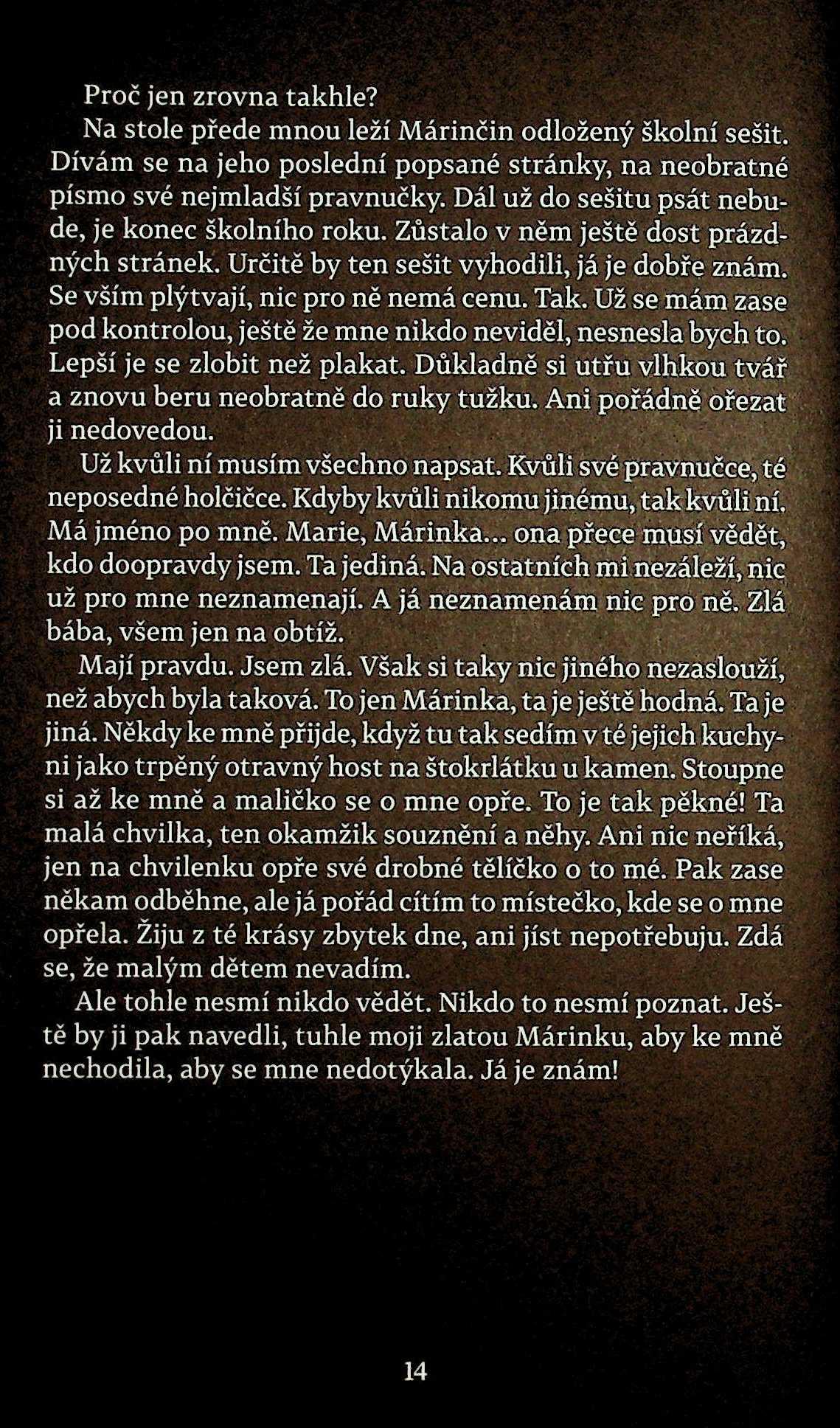 Proč jen zrovna takhle?

Na stole přede mnou leží Márinčin odložený školní sešit. Dívám se na jeho poslední popsané stránky, na neobratné písmo své nejmladší pravnučky. Dál už do sešitu psát nebude, je konec školního roku. Zůstalo v něm ještě dost prázdných stránek. Určitě by ten sešit vyhodili, já je dobře znám. Se vším plýtvají, nic pro ně nemá cenu. Tak. Už se mám zase pod kontrolou, ještě že mne nikdo neviděl, nesnesla bych to. Lepší je se zlobit než plakat. Důkladně si utřu vlhkou tvář a znovu beru neobratně do ruky tužku. Ani pořádně ořezat ji nedovedou.

Už kvůli ní musím všechno napsat. Kvůli své pravnučce, té neposedné holčičce. Kdyby kvůli nikomu jinému, tak kvůli ní. Má jméno po mně. Marie, Márinka... ona přece musí vědět, kdo doopravdy jsem. Ta jediná. Na ostatních mi nezáleží, nic už pro mne neznamenají. A já neznamenám nic pro ně. Zlá bába, všem jen na obtíž.

Mají pravdu. Jsem zlá. Však si taky nic jiného nezaslouží, než abych byla taková. To jen Márinka, ta je ještě hodná. Ta je jiná. Někdy ke mně přijde, když tu tak sedím v té jejich kuchyni jako trpěný otravný host na štokrlátku u kamen. Stoupne si až ke mně a maličko se o mne opře. To je tak pěkné! Ta malá chvilka, ten okamžik souznění a něhy. Ani nic neříká, jen na chvilenku opře své drobné tělíčko o to mé. Pak zase někam odběhne, ale já pořád cítím to místečko, kde se o mne opřela. Žiju z té krásy zbytek dne, ani jíst nepotřebuju. Zdá se, že malým dětem nevadím.

Ale tohle nesmí nikdo vědět. Nikdo to nesmí poznat. Ještě by ji pak navedli, tuhle moji zlatou Márinku, aby ke mně nechodila, aby se mne nedotýkala. Já je znám!

14